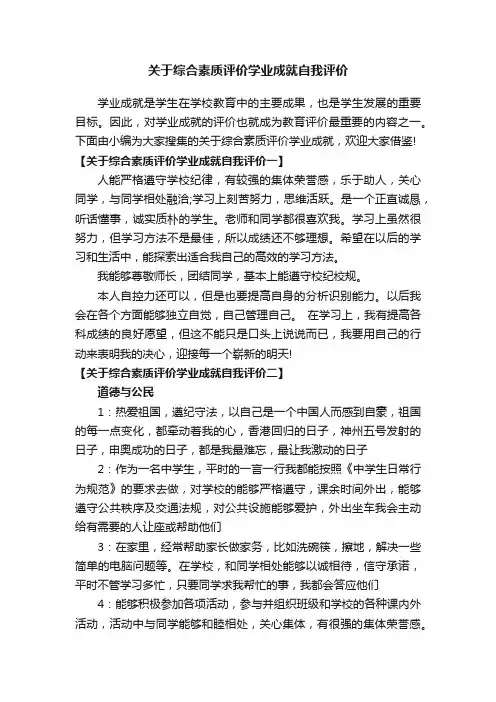 关于综合素质评价学业成就自我评价

学业成就是学生在学校教育中的主要成果，也是学生发展的重要目标。因此，对学业成就的评价也就成为教育评价最重要的内容之一。下面由小编为大家搜集的关于综合素质评价学业成就，欢迎大家借鉴!

【关于综合素质评价学业成就自我评价一】

人能严格遵守学校纪律，有较强的集体荣誉感，乐于助人，关心同学，与同学相处融洽;学习上刻苦努力，思维活跃。是一个正直诚恳，听话懂事，诚实质朴的学生。老师和同学都很喜欢我。学习上虽然很努力，但学习方法不是最佳，所以成绩还不够理想。希望在以后的学习和生活中，能探索出适合我自己的高效的学习方法。

我能够尊敬师长，团结同学，基本上能遵守校纪校规。

本人自控力还可以，但是也要提高自身的分析识别能力。以后我会在各个方面能够独立自觉，自己管理自己。 在学习上，我有提高各科成绩的良好愿望，但这不能只是口头上说说而已，我要用自己的行动来表明我的决心，迎接每一个崭新的明天!

【关于综合素质评价学业成就自我评价二】

道德与公民

1：热爱祖国，遵纪守法，以自己是一个中国人而感到自豪，祖国的每一点变化，都牵动着我的心，香港回归的日子，神州五号发射的日子，申奥成功的日子，都是我最难忘，最让我激动的日子

2：作为一名中学生，平时的一言一行我都能按照《中学生日常行为规范》的要求去做，对学校的能够严格遵守，课余时间外出，能够遵守公共秩序及交通法规，对公共设施能够爱护，外出坐车我会主动给有需要的人让座或帮助他们

3：在家里，经常帮助家长做家务，比如洗碗筷，擦地，解决一些简单的电脑问题等。在学校，和同学相处能够以诚相待，信守承诺，平时不管学习多忙，只要同学求我帮忙的事，我都会答应他们

4：能够积极参加各项活动，参与并组织班级和学校的各种课内外活动，活动中与同学能够和睦相处，关心集体，有很强的集体荣誉感。